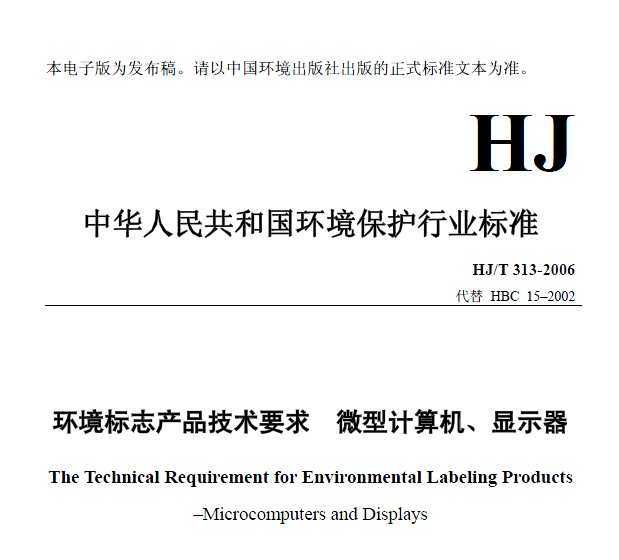 本电子版为发布稿。请以中国环境出版社出版的正式标准文本为准。

HJ

中华人民共和国环境保护行业标准

HJ/T 313-2006
代替 HBC 15–2002

环境标志产品技术要求 微型计算机、显示器

The Technical Requirement for Environmental Labeling Products
–Microcomputers and Displays